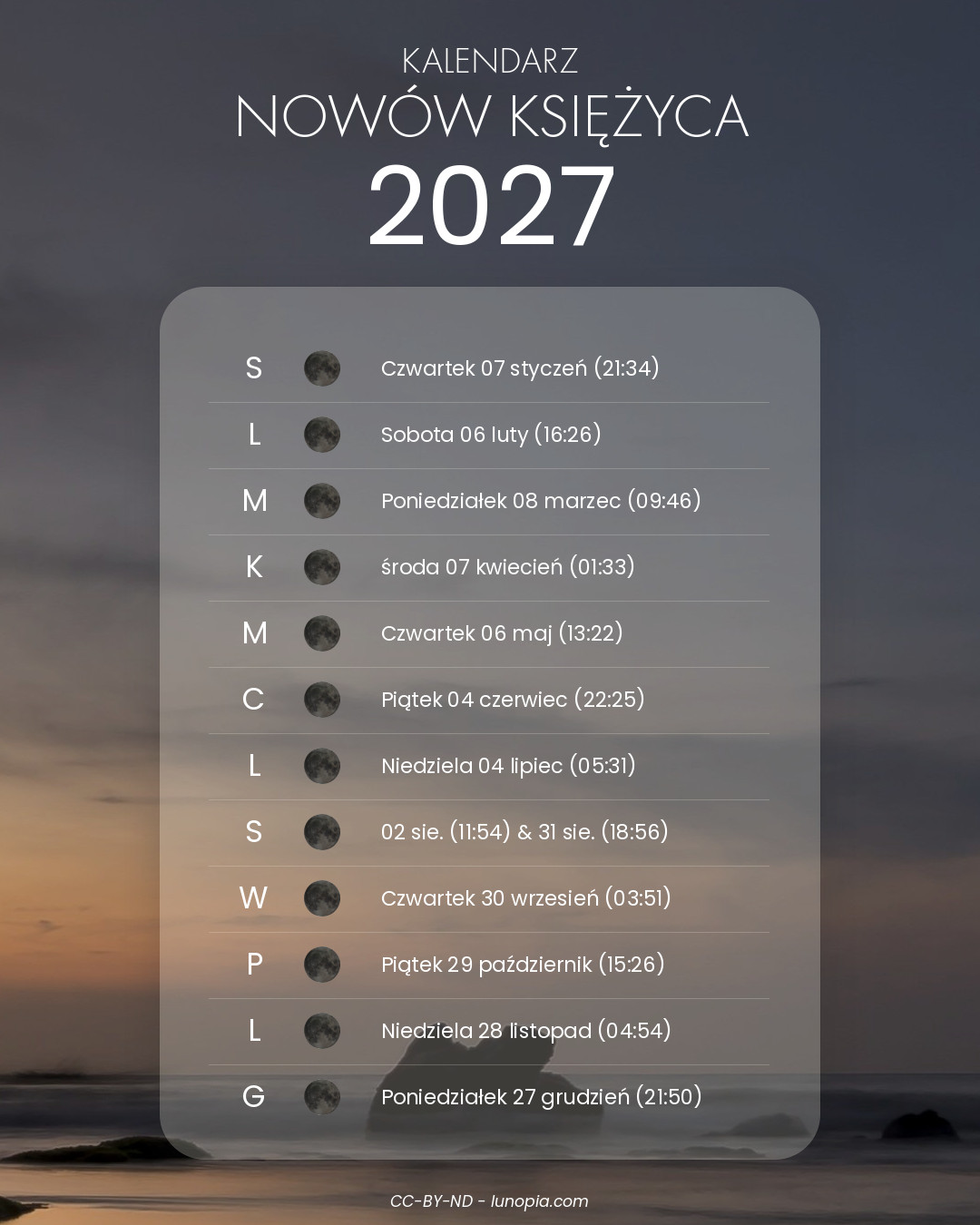 KALENDARZ
NOWÓW KSIĘŻYCA
2027

S Czwartek 07 styczeń (21:34)

L Sobota 06 luty (16:26)

M Poniedziałek 08 marzec (09:46)

K środa 07 kwiecień (01:33)

M Czwartek 06 maj (13:22)

C Piątek 04 czerwiec (22:25)

L Niedziela 04 lipiec (05:31)

S 02 sie. (11:54) & 31 sie. (18:56)

W Czwartek 30 wrzesień (03:51)

P Piątek 29 październik (15:26)

L Niedziela 28 listopad (04:54)

G Poniedziałek 27 grudzień (21:50)

CC-BY-ND - lunopia.com